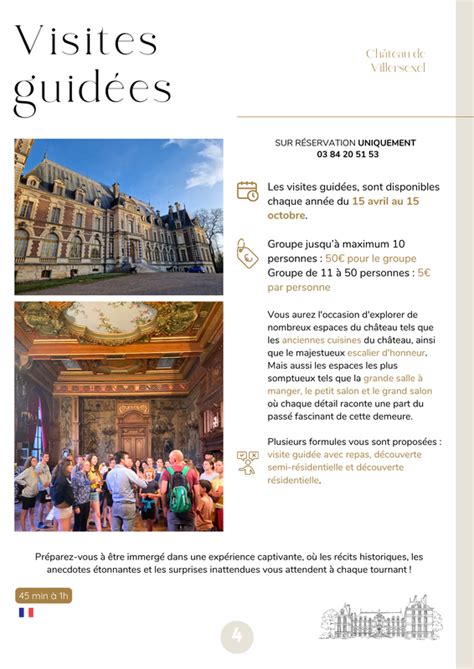 Visites guidées

Château de Villersexel

SUR RÉSERVATION UNIQUEMENT
03 84 20 51 53

Les visites guidées, sont disponibles chaque année du 15 avril au 15 octobre.

Groupe jusqu'à maximum 10 personnes : 50€ pour le groupe
Groupe de 11 à 50 personnes : 5€ par personne

Vous aurez l'occasion d'explorer de nombreux espaces du château tels que les anciennes cuisines du château, ainsi que le majestueux escalier d'honneur. Mais aussi les espaces les plus somptueux tels que la grande salle à manger, le petit salon et le grand salon où chaque détail raconte une part du passé fascinant de cette demeure.

Plusieurs formules vous sont proposées : visite guidée avec repas, découverte semi-résidentielle et découverte résidentielle.

Préparez-vous à être immergé dans une expérience captivante, où les récits historiques, les anecdotes étonnantes et les surprises inattendues vous attendent à chaque tournant !

45 min à 1h

4